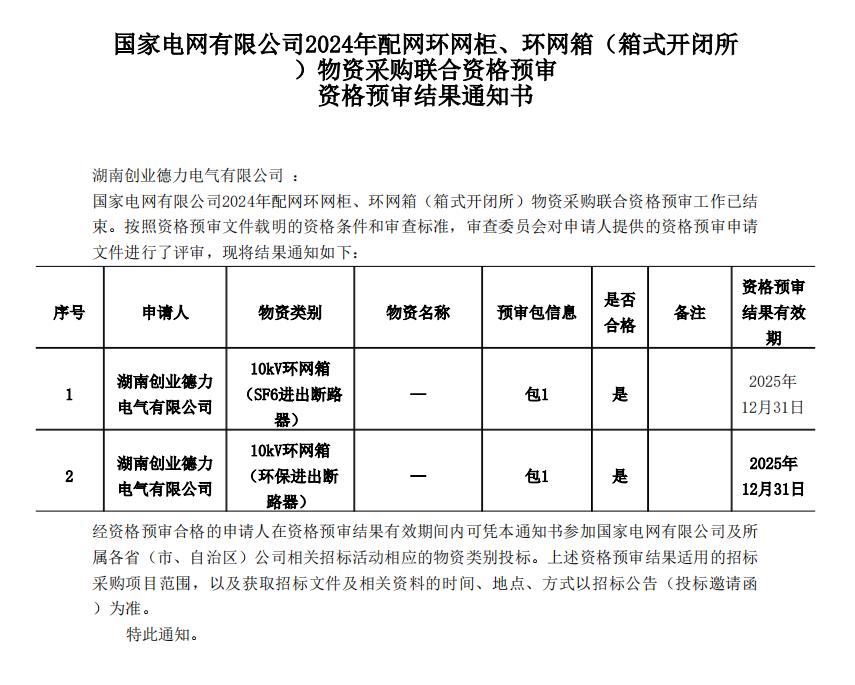 国家电网有限公司2024年配网环网柜、环网箱（箱式开闭所）物资采购联合资格预审
资格预审结果通知书

湖南创业德力电气有限公司 ：

国家电网有限公司2024年配网环网柜、环网箱（箱式开闭所）物资采购联合资格预审工作已结束。按照资格预审文件载明的资格条件和审查标准，审查委员会对申请人提供的资格预审申请文件进行了评审，现将结果通知如下：

| 序号 | 申请人 | 物资类别 | 物资名称 | 预审包信息 | 是否合格 | 备注 | 资格预审结果有效期 |
|---|---|---|---|---|---|---|---|
| 1 | 湖南创业德力电气有限公司 | 10kV环网箱（SF6进出断路器） | — | 包1 | 是 |  | 2025年12月31日 |
| 2 | 湖南创业德力电气有限公司 | 10kV环网箱（环保进出断路器） | — | 包1 | 是 |  | 2025年12月31日 |

经资格预审合格的申请人在资格预审结果有效期间内可凭本通知书参加国家电网有限公司及所属各省（市、自治区）公司相关招标活动相应的物资类别投标。上述资格预审结果适用的招标采购项目范围，以及获取招标文件及相关资料的时间、地点、方式以招标公告（投标邀请函）为准。

特此通知。